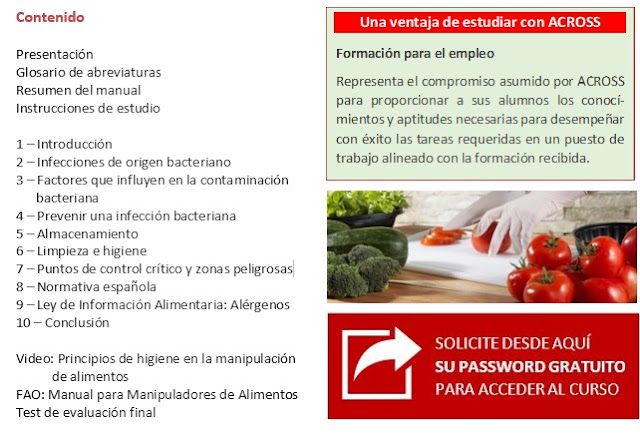 Contenido

Presentación
Glosario de abreviaturas
Resumen del manual
Instrucciones de estudio

1 – Introducción
2 – Infecciones de origen bacteriano
3 – Factores que influyen en la contaminación bacteriana
4 – Prevenir una infección bacteriana
5 – Almacenamiento
6 – Limpieza e higiene
7 – Puntos de control crítico y zonas peligrosas
8 – Normativa española
9 – Ley de Información Alimentaria: Alérgenos
10 – Conclusión

Video: Principios de higiene en la manipulación de alimentos
FAO: Manual para Manipuladores de Alimentos
Test de evaluación final

Una ventaja de estudiar con ACROSS

Formación para el empleo

Representa el compromiso asumido por ACROSS para proporcionar a sus alumnos los conocimientos y aptitudes necesarias para desempeñar con éxito las tareas requeridas en un puesto de trabajo alineado con la formación recibida.

SOLICITE DESDE AQUÍ
SU PASSWORD GRATUITO
PARA ACCEDER AL CURSO